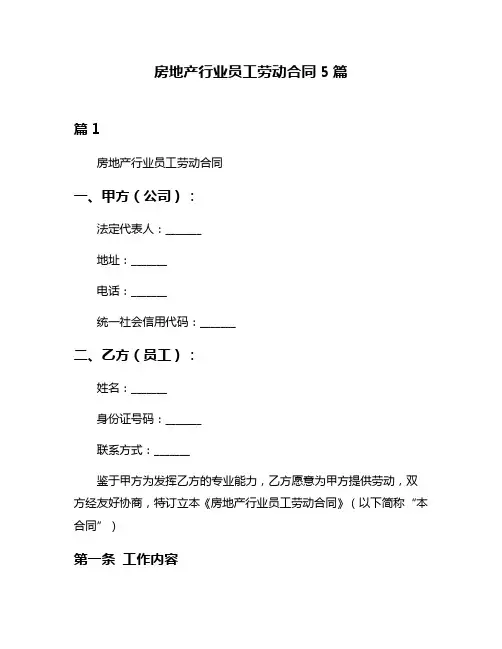 房地产行业员工劳动合同 5 篇

篇 1

房地产行业员工劳动合同

一、甲方（公司）：

法定代表人：______

地址：______

电话：______

统一社会信用代码：______

二、乙方（员工）：

姓名：______

身份证号码：______

联系方式：______

鉴于甲方为发挥乙方的专业能力，乙方愿意为甲方提供劳动，双方经友好协商，特订立本《房地产行业员工劳动合同》（以下简称“本合同”）

第一条 工作内容